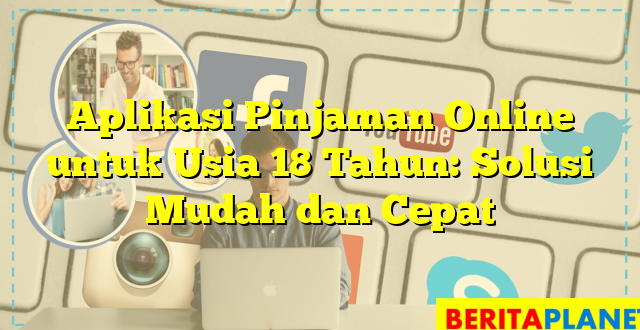 Aplikasi Pinjaman Online untuk Usia 18 Tahun: Solusi Mudah dan Cepat

You Tube

BERITAPLANET